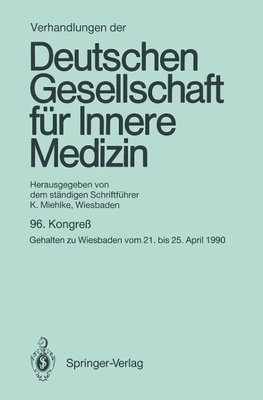 Verhandlungen der

Deutschen Gesellschaft für Innere Medizin

Herausgegeben von dem ständigen Schriftführer K. Miehlke, Wiesbaden

96. Kongreß

Gehalten zu Wiesbaden vom 21. bis 25. April 1990

Springer-Verlag